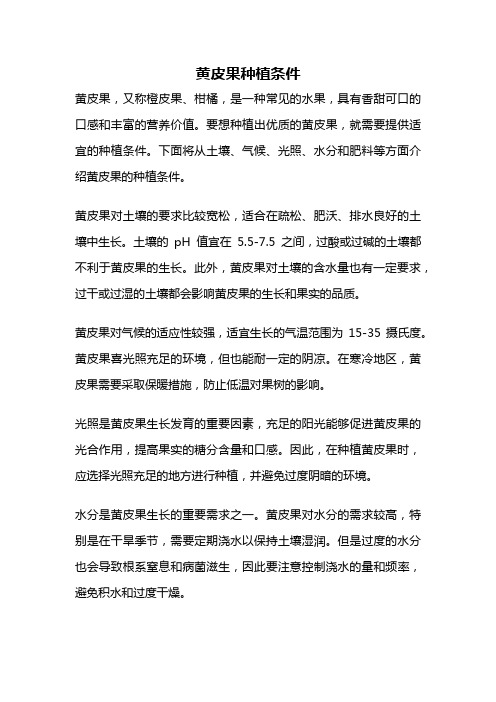 黄皮果种植条件

黄皮果，又称橙皮果、柑橘，是一种常见的水果，具有香甜可口的口感和丰富的营养价值。要想种植出优质的黄皮果，就需要提供适宜的种植条件。下面将从土壤、气候、光照、水分和肥料等方面介绍黄皮果的种植条件。

黄皮果对土壤的要求比较宽松，适合在疏松、肥沃、排水良好的土壤中生长。土壤的 pH 值宜在 5.5-7.5 之间，过酸或过碱的土壤都不利于黄皮果的生长。此外，黄皮果对土壤的含水量也有一定要求，过干或过湿的土壤都会影响黄皮果的生长和果实的品质。

黄皮果对气候的适应性较强，适宜生长的气温范围为 15-35 摄氏度。黄皮果喜光照充足的环境，但也能耐一定的阴凉。在寒冷地区，黄皮果需要采取保暖措施，防止低温对果树的影响。

光照是黄皮果生长发育的重要因素，充足的阳光能够促进黄皮果的光合作用，提高果实的糖分含量和口感。因此，在种植黄皮果时，应选择光照充足的地方进行种植，并避免过度阴暗的环境。

水分是黄皮果生长的重要需求之一。黄皮果对水分的需求较高，特别是在干旱季节，需要定期浇水以保持土壤湿润。但是过度的水分也会导致根系窒息和病菌滋生，因此要注意控制浇水的量和频率，避免积水和过度干燥。